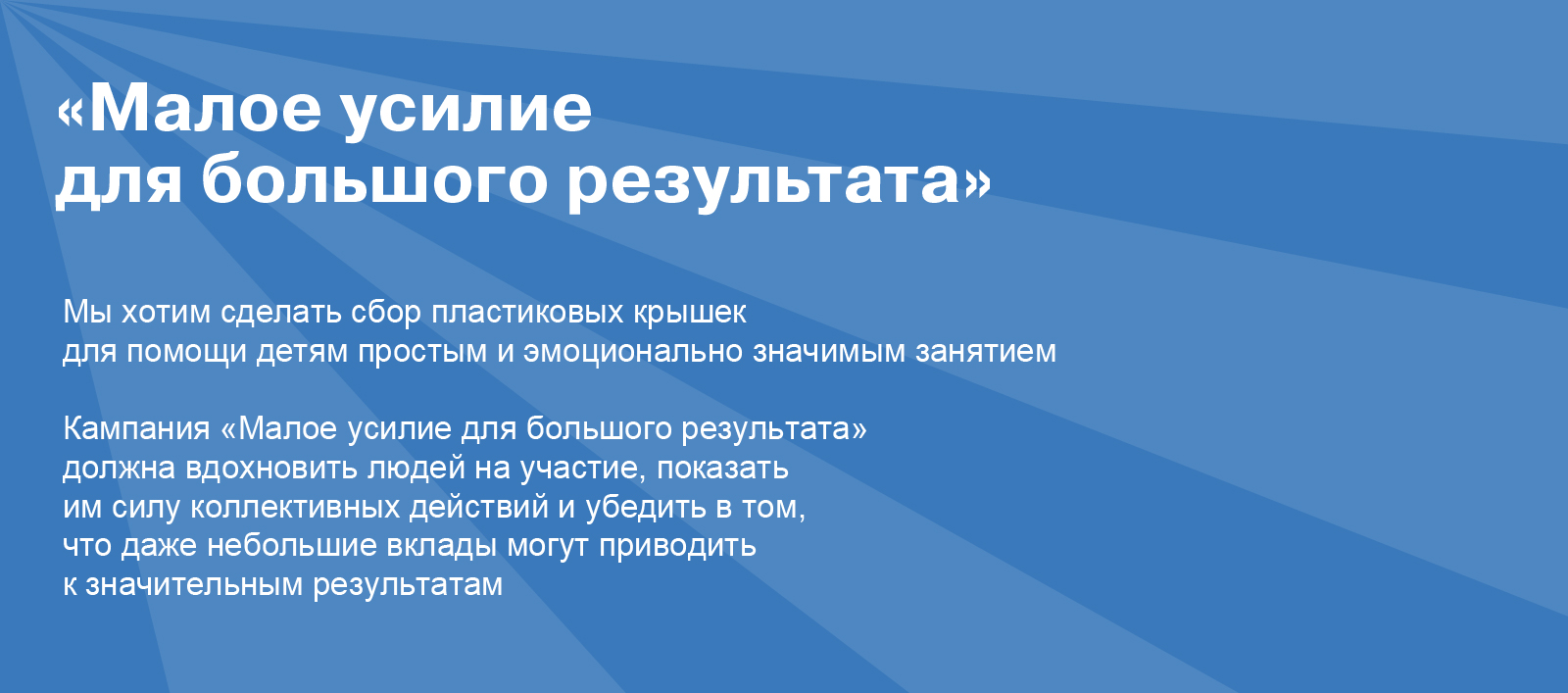 «Малое усилие для большого результата»

Мы хотим сделать сбор пластиковых крышек для помощи детям простым и эмоционально значимым занятием

Кампания «Малое усилие для большого результата» должна вдохновить людей на участие, показать им силу коллективных действий и убедить в том, что даже небольшие вклады могут приводить к значительным результатам